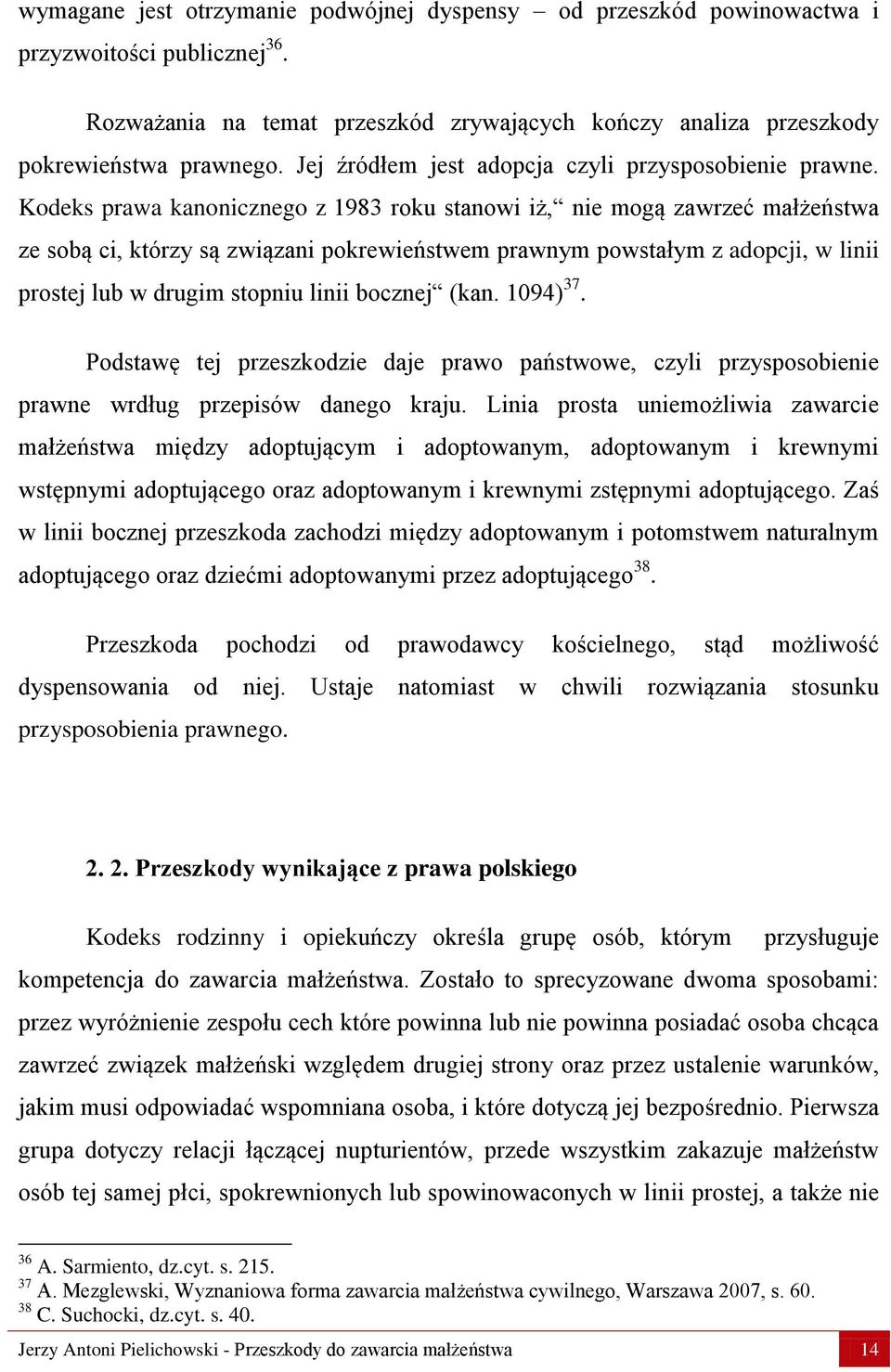 wymagane jest otrzymanie podwójnej dyspensy – od przeszkód powinowactwa i przyzwoitości publicznej$^{36}$.

Rozważania na temat przeszkód zrywających kończy analiza przeszkody pokrewieństwa prawnego. Jej źródłem jest adopcja czyli przysposobienie prawne. Kodeks prawa kanonicznego z 1983 roku stanowi iż,“ nie mogą zawrzeć małżeństwa ze sobą ci, którzy są związani pokrewieństwem prawnym powstałym z adopcji, w linii prostej lub w drugim stopniu linii bocznej“ (kan. 1094)$^{37}$.

Podstawę tej przeszkodzie daje prawo państwowe, czyli przysposobienie prawne wrdług przepisów danego kraju. Linia prosta uniemożliwia zawarcie małżeństwa między adoptującym i adoptowanym, adoptowanym i krewnymi wstępnymi adoptującego oraz adoptowanym i krewnymi zstępnymi adoptującego. Zaś w linii bocznej przeszkoda zachodzi między adoptowanym i potomstwem naturalnym adoptującego oraz dziećmi adoptowanymi przez adoptującego$^{38}$.

Przeszkoda pochodzi od prawodawcy kościelnego, stąd możliwość dyspensowania od niej. Ustaje natomiast w chwili rozwiązania stosunku przysposobienia prawnego.

2. 2. Przeszkody wynikające z prawa polskiego

Kodeks rodzinny i opiekuńczy określa grupę osób, którym przysługuje kompetencja do zawarcia małżeństwa. Zostało to sprecyzowane dwoma sposobami: przez wyróżnienie zespołu cech które powinna lub nie powinna posiadać osoba chcąca zawrzeć związek małżeński względem drugiej strony oraz przez ustalenie warunków, jakim musi odpowiadać wspomniana osoba, i które dotyczą jej bezpośrednio. Pierwsza grupa dotyczy relacji łączącej nupturientów, przede wszystkim zakazuje małżeństw osób tej samej płci, spokrewnionych lub spowinowaconych w linii prostej, a także nie

$^{36}$ A. Sarmiento, dz.cyt. s. 215.
$^{37}$ A. Mezglewski, Wyznaniowa forma zawarcia małżeństwa cywilnego, Warszawa 2007, s. 60.
$^{38}$ C. Suchocki, dz.cyt. s. 40.

Jerzy Antoni Pielichowski - Przeszkody do zawarcia małżeństwa
14